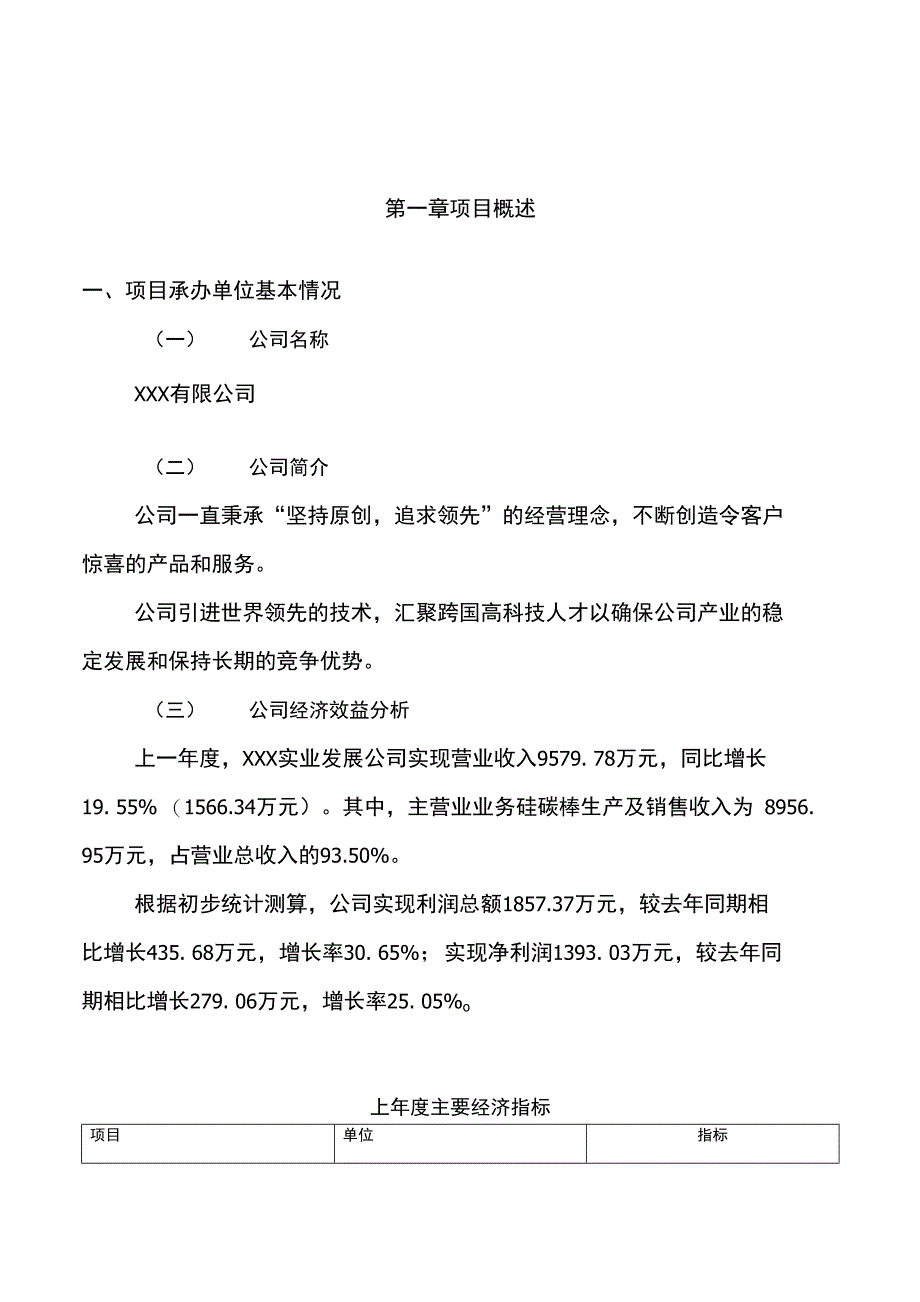 第一章项目概述

一、项目承办单位基本情况

（一） 公司名称

XXX有限公司

（二） 公司简介

公司一直秉承“坚持原创，追求领先”的经营理念，不断创造令客户惊喜的产品和服务。

公司引进世界领先的技术，汇聚跨国高科技人才以确保公司产业的稳定发展和保持长期的竞争优势。

（三） 公司经济效益分析

上一年度，XXX实业发展公司实现营业收入9579. 78万元，同比增长19. 55%（1566.34万元）。其中，主营业业务硅碳棒生产及销售收入为 8956. 95万元，占营业总收入的93.50%。

根据初步统计测算，公司实现利润总额1857.37万元，较去年同期相比增长435. 68万元，增长率30. 65%；实现净利润1393. 03万元，较去年同期相比增长279. 06万元，增长率25. 05%。

上年度主要经济指标

| 项目 | 单位 | 指标 |
|---|---|---|